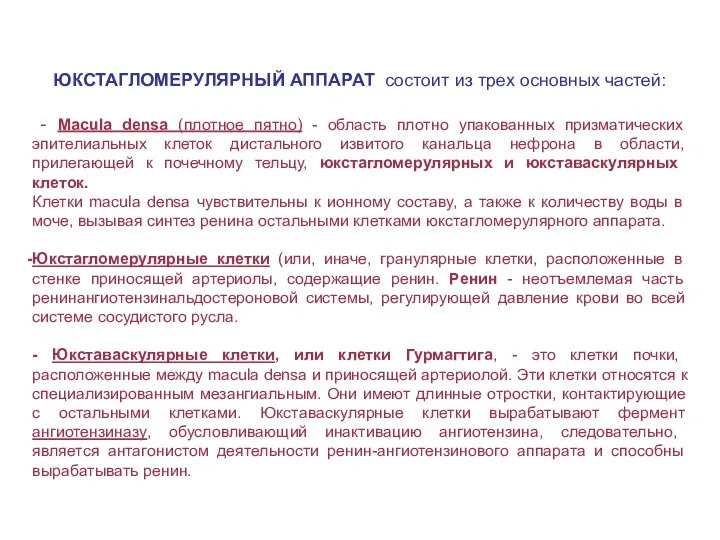 ЮКСТАГЛОМЕРУЛЯРНЫЙ АППАРАТ состоит из трех основных частей:

- Macula densa (плотное пятно) - область плотно упакованных призматических эпителиальных клеток дистального извитого канальца нефрона в области, прилегающей к почечному тельцу, юкстагломерулярных и юкставаскулярных клеток.
Клетки macula densa чувствительны к ионному составу, а также к количеству воды в моче, вызывая синтез ренина остальными клетками юкстагломерулярного аппарата.

-Юкстагломерулярные клетки (или, иначе, гранулярные клетки, расположенные в стенке приносящей артериолы, содержащие ренин. Ренин - неотъемлемая часть ренинангиотензинальдостероновой системы, регулирующей давление крови во всей системе сосудистого русла.

- Юкставаскулярные клетки, или клетки Гурмагтига, - это клетки почки, расположенные между macula densa и приносящей артериолой. Эти клетки относятся к специализированным мезангиальным. Они имеют длинные отростки, контактирующие с остальными клетками. Юкставаскулярные клетки вырабатывают фермент ангиотензиназу, обусловливающий инактивацию ангиотензина, следовательно, является антагонистом деятельности ренин-ангиотензинового аппарата и способны вырабатывать ренин.